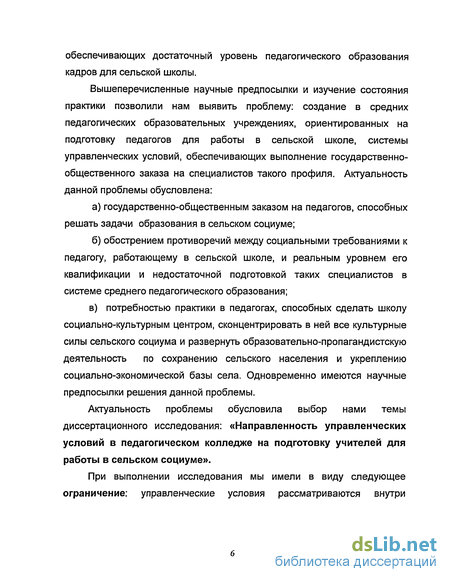 обеспечивающих достаточный уровень педагогического образования кадров для сельской школы.

Вышеперечисленные научные предпосылки и изучение состояния практики позволили нам выявить проблему: создание в средних педагогических образовательных учреждениях, ориентированных на подготовку педагогов для работы в сельской школе, системы управленческих условий, обеспечивающих выполнение государственно-общественного заказа на специалистов такого профиля. Актуальность данной проблемы обусловлена:

а) государственно-общественным заказом на педагогов, способных решать задачи образования в сельском социуме;

б) обострением противоречий между социальными требованиями к педагогу, работающему в сельской школе, и реальным уровнем его квалификации и недостаточной подготовкой таких специалистов в системе среднего педагогического образования;

в) потребностью практики в педагогах, способных сделать школу социально-культурным центром, сконцентрировать в ней все культурные силы сельского социума и развернуть образовательно-пропагандистскую деятельность по сохранению сельского населения и укреплению социально-экономической базы села. Одновременно имеются научные предпосылки решения данной проблемы.

Актуальность проблемы обусловила выбор нами темы диссертационного исследования: «Направленность управленческих условий в педагогическом колледже на подготовку учителей для работы в сельском социуме».

При выполнении исследования мы имели в виду следующее ограничение: управленческие условия рассматриваются внутри

6

dsLib.net
библиотека диссертаций